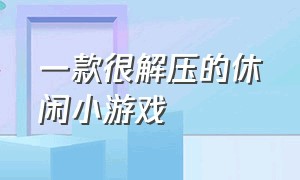 一款很解压的休闲小游戏